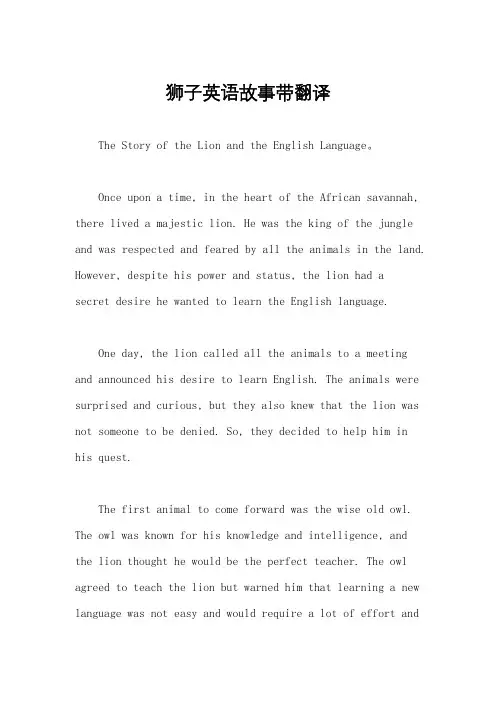 狮子英语故事带翻译

The Story of the Lion and the English Language。

Once upon a time, in the heart of the African savannah, there lived a majestic lion. He was the king of the jungle and was respected and feared by all the animals in the land. However, despite his power and status, the lion had a secret desire he wanted to learn the English language.

One day, the lion called all the animals to a meeting and announced his desire to learn English. The animals were surprised and curious, but they also knew that the lion was not someone to be denied. So, they decided to help him in his quest.

The first animal to come forward was the wise old owl. The owl was known for his knowledge and intelligence, and the lion thought he would be the perfect teacher. The owl agreed to teach the lion but warned him that learning a new language was not easy and would require a lot of effort and